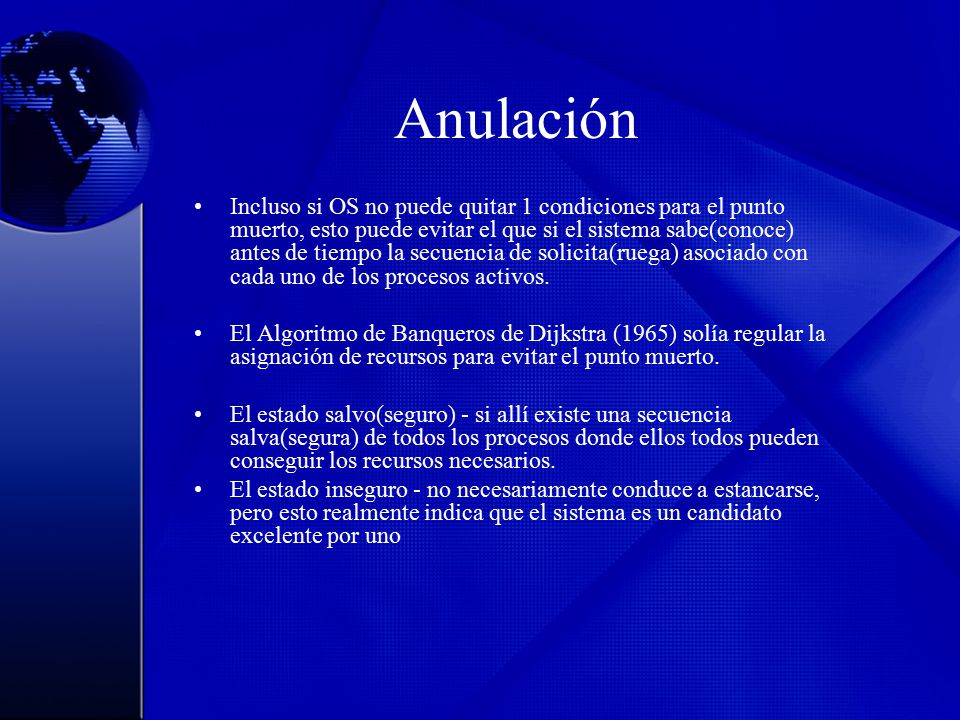 Anulación

• Incluso si OS no puede quitar 1 condiciones para el punto muerto, esto puede evitar el que si el sistema sabe(conoce) antes de tiempo la secuencia de solicita(ruega) asociado con cada uno de los procesos activos.

• El Algoritmo de Banqueros de Dijkstra (1965) solía regular la asignación de recursos para evitar el punto muerto.

• El estado salvo(seguro) - si allí existe una secuencia salva(segura) de todos los procesos donde ellos todos pueden conseguir los recursos necesarios.

• El estado inseguro - no necesariamente conduce a estancarse, pero esto realmente indica que el sistema es un candidato excelente por uno